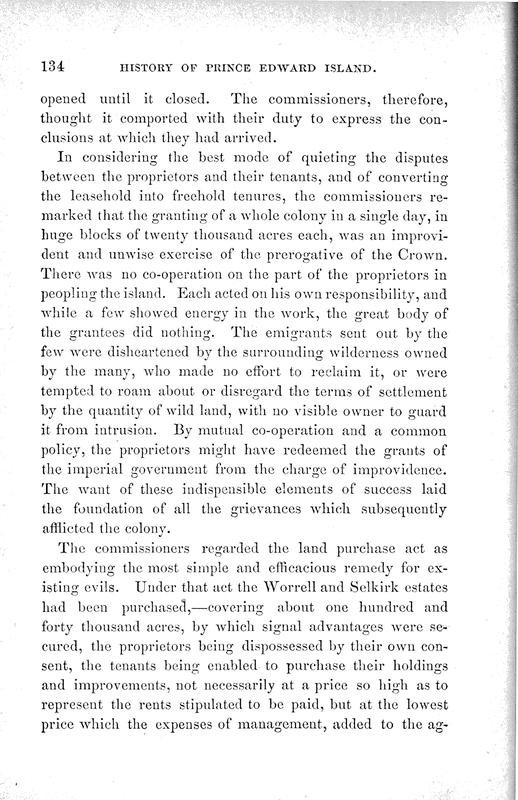 134 HISTORY OF PRINCE EDWARD ISLAND.

opened until it closed. The commissioners, therefore, thought it comported with their duty to express the conclusions at which they had arrived.

In considering the best mode of quieting the disputes between the proprietors and their tenants, and of converting the leasehold into freehold tenures, the commissioners remarked that the granting of a whole colony in a single day, in huge blocks of twenty thousand acres each, was an improvident and unwise exercise of the prerogative of the Crown. There was no co-operation on the part of the proprietors in peopling the island. Each acted on his own responsibility, and while a few showed energy in the work, the great body of the grantees did nothing. The emigrants sent out by the few were disheartened by the surrounding wilderness owned by the many, who made no effort to reclaim it, or were tempted to roam about or disregard the terms of settlement by the quantity of wild land, with no visible owner to guard it from intrusion. By mutual co-operation and a common policy, the proprietors might have redeemed the grants of the imperial government from the charge of improvidence. The want of these indispensible elements of success laid the foundation of all the grievances which subsequently afflicted the colony.

The commissioners regarded the land purchase act as embodying the most simple and efficacious remedy for existing evils. Under that act the Worrell and Selkirk estates had been purchased,—covering about one hundred and forty thousand acres, by which signal advantages were secured, the proprietors being dispossessed by their own consent, the tenants being enabled to purchase their holdings and improvements, not necessarily at a price so high as to represent the rents stipulated to be paid, but at the lowest price which the expenses of management, added to the ag-